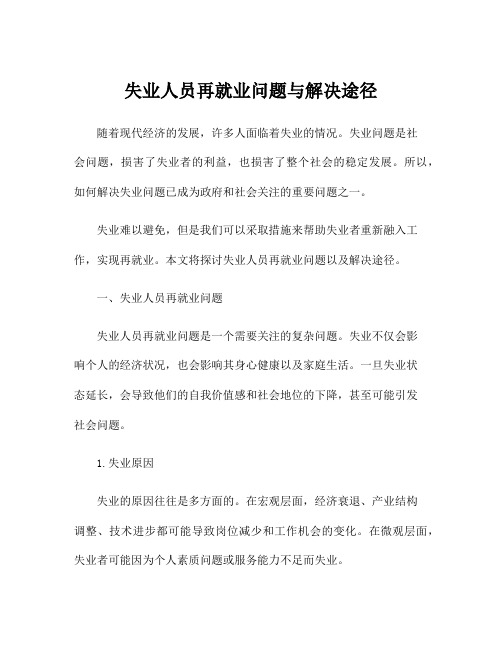 失业人员再就业问题与解决途径

随着现代经济的发展，许多人面临着失业的情况。失业问题是社会问题，损害了失业者的利益，也损害了整个社会的稳定发展。所以，如何解决失业问题已成为政府和社会关注的重要问题之一。

失业难以避免，但是我们可以采取措施来帮助失业者重新融入工作，实现再就业。本文将探讨失业人员再就业问题以及解决途径。

一、失业人员再就业问题

失业人员再就业问题是一个需要关注的复杂问题。失业不仅会影响个人的经济状况，也会影响其身心健康以及家庭生活。一旦失业状态延长，会导致他们的自我价值感和社会地位的下降，甚至可能引发社会问题。

1. 失业原因

失业的原因往往是多方面的。在宏观层面，经济衰退、产业结构调整、技术进步都可能导致岗位减少和工作机会的变化。在微观层面，失业者可能因为个人素质问题或服务能力不足而失业。